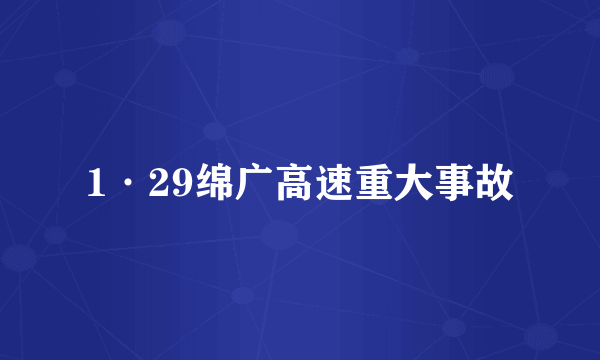 1·29绵广高速重大事故